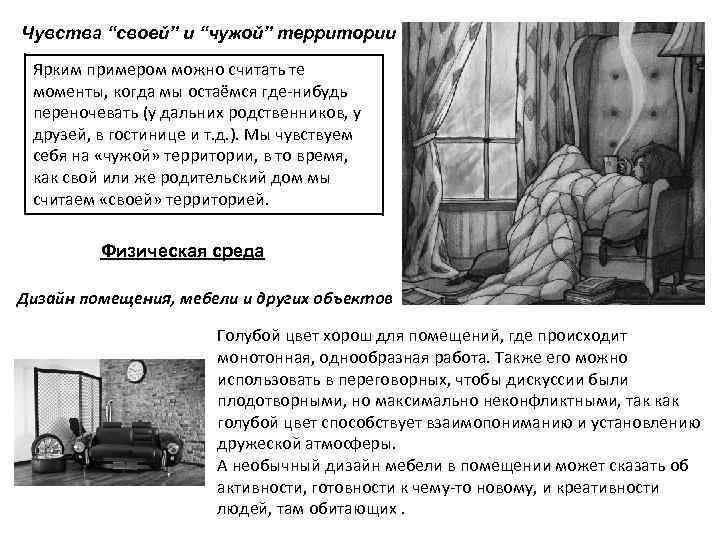 Чувства "своей" и "чужой" территории

Ярким примером можно считать те моменты, когда мы остаёмся где-нибудь переночевать (у дальних родственников, у друзей, в гостинице и т.д.). Мы чувствуем себя на «чужой» территории, в то время, как свой или же родительский дом мы считаем «своей» территорией.

Физическая среда

Дизайн помещения, мебели и других объектов

Голубой цвет хорош для помещений, где происходит монотонная, однообразная работа. Также его можно использовать в переговорных, чтобы дискуссии были плодотворными, но максимально неконфликтными, так как голубой цвет способствует взаимопониманию и установлению дружеской атмосферы.
А необычный дизайн мебели в помещении может сказать об активности, готовности к чему-то новому, и креативности людей, там обитающих .